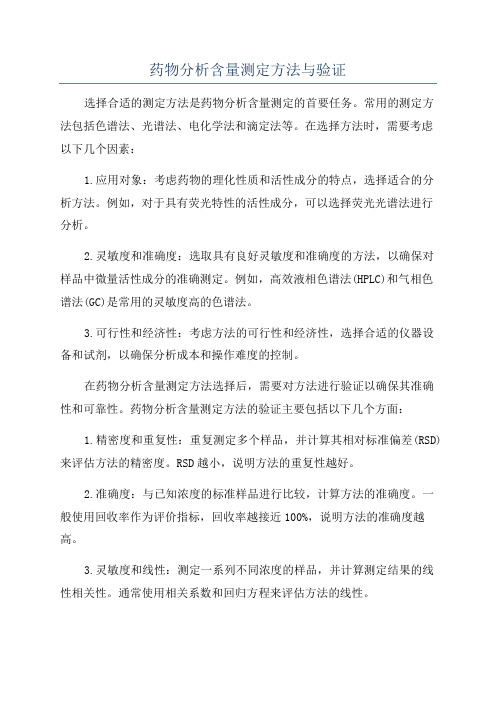 药物分析含量测定方法与验证

选择合适的测定方法是药物分析含量测定的首要任务。常用的测定方法包括色谱法、光谱法、电化学法和滴定法等。在选择方法时，需要考虑以下几个因素：

1.应用对象：考虑药物的理化性质和活性成分的特点，选择适合的分析方法。例如，对于具有荧光特性的活性成分，可以选择荧光光谱法进行分析。

2.灵敏度和准确度：选取具有良好灵敏度和准确度的方法，以确保对样品中微量活性成分的准确测定。例如，高效液相色谱法(HPLC)和气相色谱法(GC)是常用的灵敏度高的色谱法。

3.可行性和经济性：考虑方法的可行性和经济性，选择合适的仪器设备和试剂，以确保分析成本和操作难度的控制。

在药物分析含量测定方法选择后，需要对方法进行验证以确保其准确性和可靠性。药物分析含量测定方法的验证主要包括以下几个方面：

1.精密度和重复性：重复测定多个样品，并计算其相对标准偏差(RSD)来评估方法的精密度。RSD越小，说明方法的重复性越好。

2.准确度：与已知浓度的标准样品进行比较，计算方法的准确度。一般使用回收率作为评价指标，回收率越接近100%，说明方法的准确度越高。

3.灵敏度和线性：测定一系列不同浓度的样品，并计算测定结果的线性相关性。通常使用相关系数和回归方程来评估方法的线性。